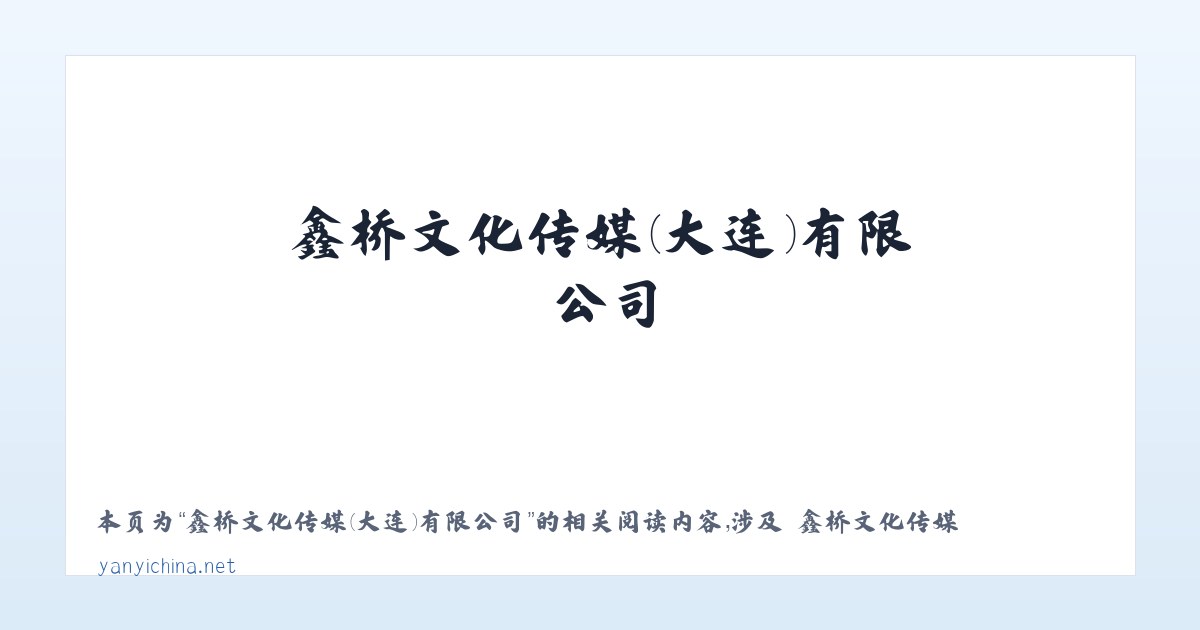 鑫桥文化传媒(大连)有限公司

本页为“鑫桥文化传媒(大连)有限公司”的相关阅读内容,涉及 鑫桥文化传媒

yanyichina.net